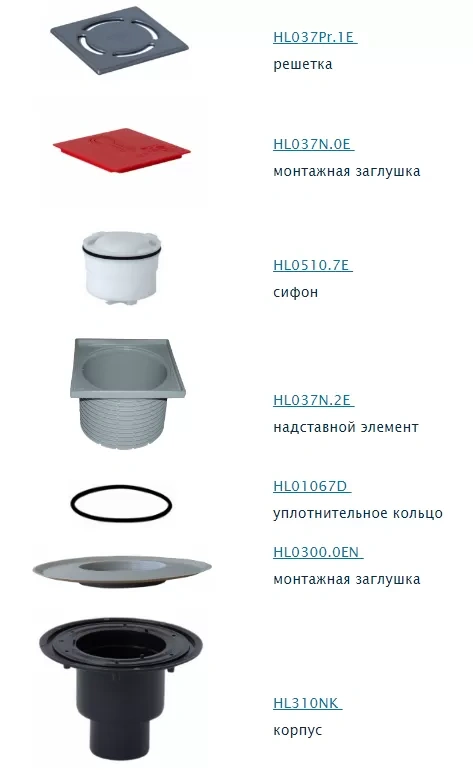 HL037Pr.1E
решетка

HL037N.0E
монтажная заглушка

HL0510.7E
сифон

HL037N.2E
надставной элемент

HL01067D
уплотнительное кольцо

HL0300.0EN
монтажная заглушка

HL310NK
корпус